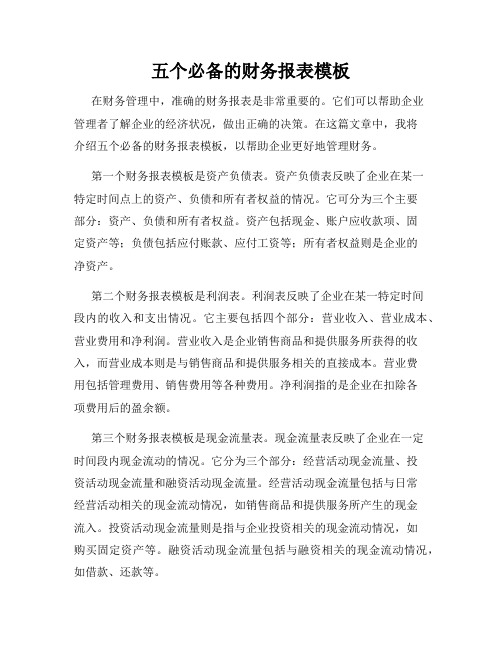 五个必备的财务报表模板

在财务管理中，准确的财务报表是非常重要的。它们可以帮助企业管理者了解企业的经济状况，做出正确的决策。在这篇文章中，我将介绍五个必备的财务报表模板，以帮助企业更好地管理财务。

第一个财务报表模板是资产负债表。资产负债表反映了企业在某一特定时间点上的资产、负债和所有者权益的情况。它可分为三个主要部分：资产、负债和所有者权益。资产包括现金、账户应收款项、固定资产等；负债包括应付账款、应付工资等；所有者权益则是企业的净资产。

第二个财务报表模板是利润表。利润表反映了企业在某一特定时间段内的收入和支出情况。它主要包括四个部分：营业收入、营业成本、营业费用和净利润。营业收入是企业销售商品和提供服务所获得的收入，而营业成本则是与销售商品和提供服务相关的直接成本。营业费用包括管理费用、销售费用等各种费用。净利润指的是企业在扣除各项费用后的盈余额。

第三个财务报表模板是现金流量表。现金流量表反映了企业在一定时间段内现金流动的情况。它分为三个部分：经营活动现金流量、投资活动现金流量和融资活动现金流量。经营活动现金流量包括与日常经营活动相关的现金流动情况，如销售商品和提供服务所产生的现金流入。投资活动现金流量则是指与企业投资相关的现金流动情况，如购买固定资产等。融资活动现金流量包括与融资相关的现金流动情况，如借款、还款等。